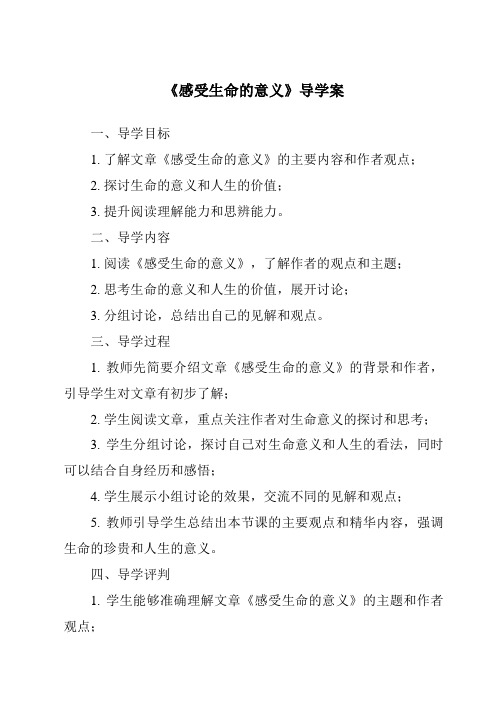 《感受生命的意义》导学案

一、导学目标

1. 了解文章《感受生命的意义》的主要内容和作者观点；

2. 探讨生命的意义和人生的价值；

3. 提升阅读理解能力和思辨能力。

二、导学内容

1. 阅读《感受生命的意义》，了解作者的观点和主题；

2. 思考生命的意义和人生的价值，展开讨论；

3. 分组讨论，总结出自己的见解和观点。

三、导学过程

1. 教师先简要介绍文章《感受生命的意义》的背景和作者，引导学生对文章有初步了解；

2. 学生阅读文章，重点关注作者对生命意义的探讨和思考；

3. 学生分组讨论，探讨自己对生命意义和人生的看法，同时可以结合自身经历和感悟；

4. 学生展示小组讨论的效果，交流不同的见解和观点；

5. 教师引导学生总结出本节课的主要观点和精华内容，强调生命的珍贵和人生的意义。

四、导学评判

1. 学生能够准确理解文章《感受生命的意义》的主题和作者观点；